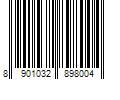 8 901032 898004